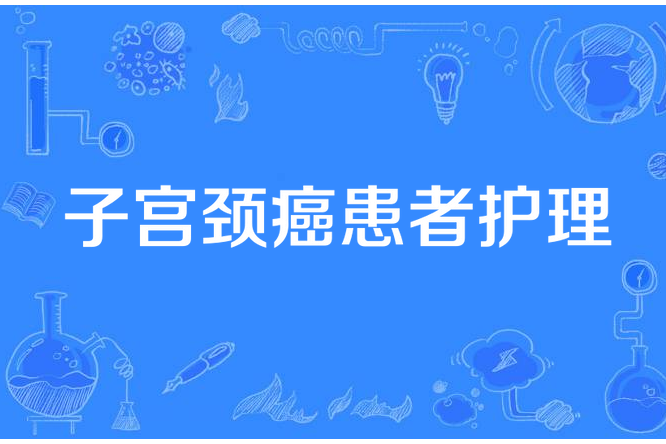 子宫颈癌患者护理